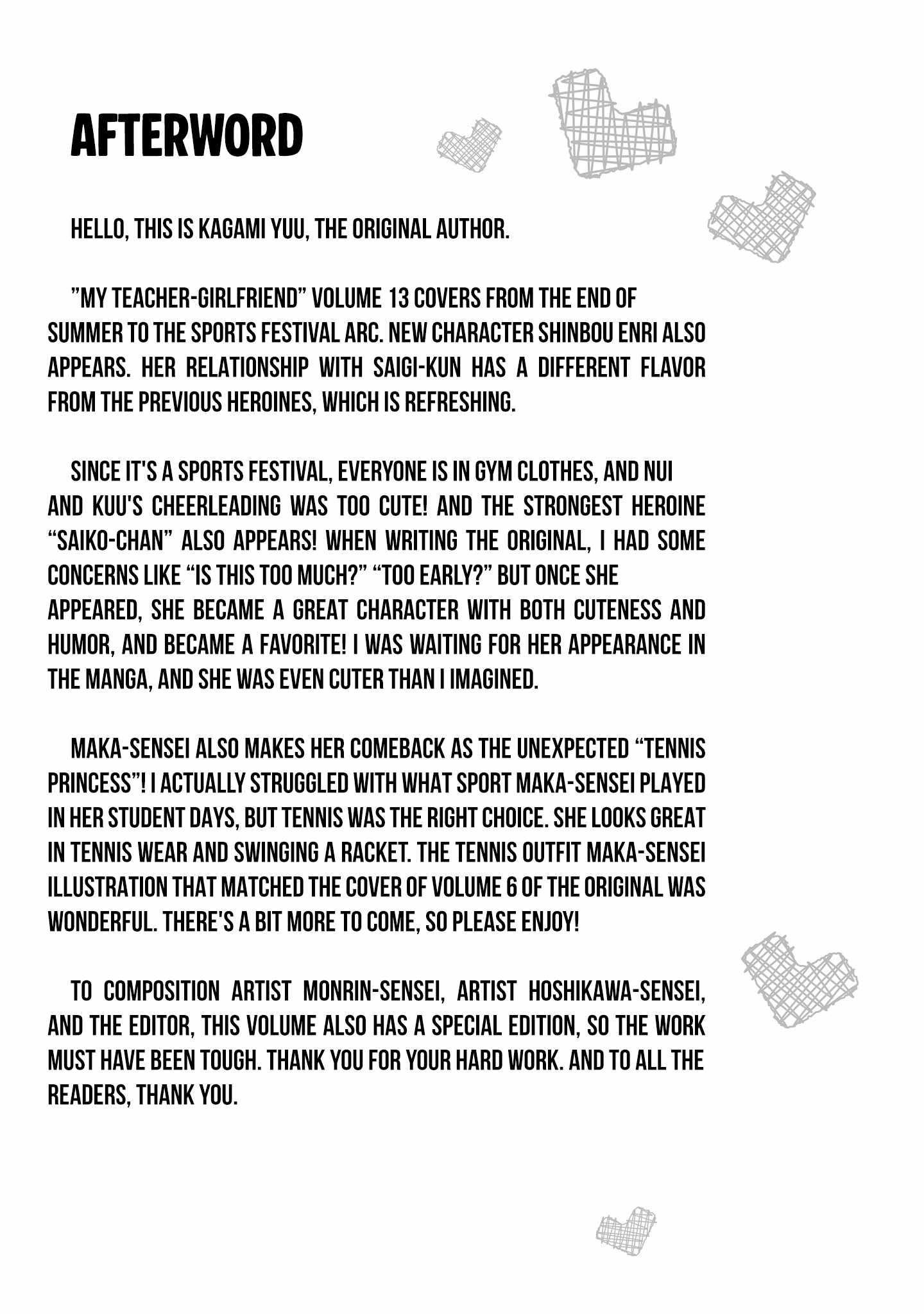 AFTERWORD

HELLO, THIS IS KAGAMI YUU, THE ORIGINAL AUTHOR.

"MY TEACHER-GIRLFRIEND" VOLUME 13 COVERS FROM THE END OF SUMMER TO THE SPORTS FESTIVAL ARC. NEW CHARACTER SHINBOU ENRI ALSO APPEARS. HER RELATIONSHIP WITH SAIGI-KUN HAS A DIFFERENT FLAVOR FROM THE PREVIOUS HEROINES, WHICH IS REFRESHING.

SINCE IT'S A SPORTS FESTIVAL, EVERYONE IS IN GYM CLOTHES, AND NUI AND KUU'S CHEERLEADING WAS TOO CUTE! AND THE STRONGEST HEROINE "SAIKO-CHAN" ALSO APPEARS! WHEN WRITING THE ORIGINAL, I HAD SOME CONCERNS LIKE "IS THIS TOO MUCH?" "TOO EARLY?" BUT ONCE SHE APPEARED, SHE BECAME A GREAT CHARACTER WITH BOTH CUTENESS AND HUMOR, AND BECAME A FAVORITE! I WAS WAITING FOR HER APPEARANCE IN THE MANGA, AND SHE WAS EVEN CUTER THAN I IMAGINED.

MAKA-SENSEI ALSO MAKES HER COMEBACK AS THE UNEXPECTED "TENNIS PRINCESS"! I ACTUALLY STRUGGLED WITH WHAT SPORT MAKA-SENSEI PLAYED IN HER STUDENT DAYS, BUT TENNIS WAS THE RIGHT CHOICE. SHE LOOKS GREAT IN TENNIS WEAR AND SWINGING A RACKET. THE TENNIS OUTFIT MAKA-SENSEI ILLUSTRATION THAT MATCHED THE COVER OF VOLUME 6 OF THE ORIGINAL WAS WONDERFUL. THERE'S A BIT MORE TO COME, SO PLEASE ENJOY!

TO COMPOSITION ARTIST MONRIN-SENSEI, ARTIST HOSHIKAWA-SENSEI, AND THE EDITOR, THIS VOLUME ALSO HAS A SPECIAL EDITION, SO THE WORK MUST HAVE BEEN TOUGH. THANK YOU FOR YOUR HARD WORK. AND TO ALL THE READERS, THANK YOU.